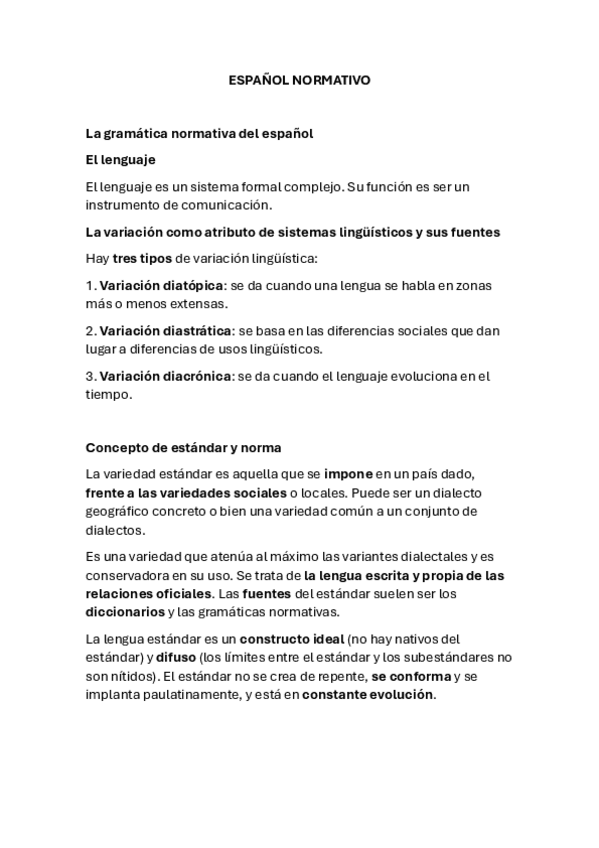 ESPAÑOL NORMATIVO

La gramática normativa del español

El lenguaje

El lenguaje es un sistema formal complejo. Su función es ser un instrumento de comunicación.

La variación como atributo de sistemas lingüísticos y sus fuentes

Hay tres tipos de variación lingüística:

1. Variación diatópica: se da cuando una lengua se habla en zonas más o menos extensas.

2. Variación diastrática: se basa en las diferencias sociales que dan lugar a diferencias de usos lingüísticos.

3. Variación diacrónica: se da cuando el lenguaje evoluciona en el tiempo.

Concepto de estándar y norma

La variedad estándar es aquella que se impone en un país dado, frente a las variedades sociales o locales. Puede ser un dialecto geográfico concreto o bien una variedad común a un conjunto de dialectos.

Es una variedad que atenúa al máximo las variantes dialectales y es conservadora en su uso. Se trata de la lengua escrita y propia de las relaciones oficiales. Las fuentes del estándar suelen ser los diccionarios y las gramáticas normativas.

La lengua estándar es un constructo ideal (no hay nativos del estándar) y difuso (los límites entre el estándar y los subestándares no son nítidos). El estándar no se crea de repente, se conforma y se implanta paulatinamente, y está en constante evolución.